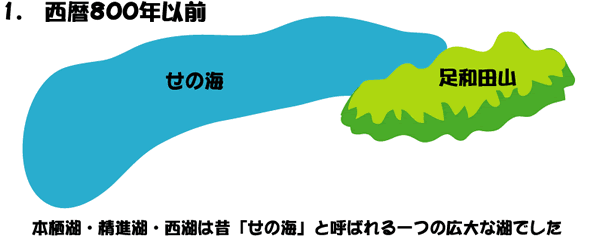 1. 西暦800年以前

せの海

足和田山

本栖湖・精進湖・西湖は昔「せの海」と呼ばれる一つの広大な湖でした